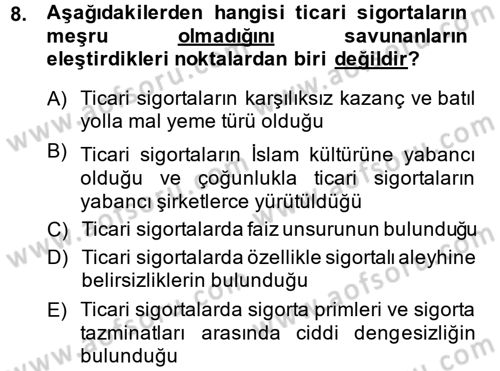 8. Aşağıdakilerden hangisi ticari sigortaların meşru olmadığını savunanların eleştirdikleri noktalardan biri değildir?

A) Ticari sigortaların karşılıksız kazanç ve batıl yolla mal yeme türü olduğu

B) Ticari sigortaların İslam kültürüne yabancı olduğu ve çoğunlukla ticari sigortaların yabancı şirketlerce yürütüldüğü

C) Ticari sigortalarda faiz unsurunun bulunduğu

D) Ticari sigortalarda özellikle sigortalı aleyhine belirsizliklerin bulunduğu

E) Ticari sigortalarda sigorta primleri ve sigorta tazminatları arasında ciddi dengesizliğin bulunduğu

www.aofsoru.com